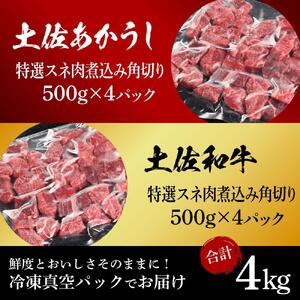 土佐あかうし

特選スネ肉煮込み角切り
500g×4パック

土佐和牛

特選スネ肉煮込み角切り
500g×4パック

鮮度とおいしさそのままに！
冷凍真空パックでお届け

合計
4kg